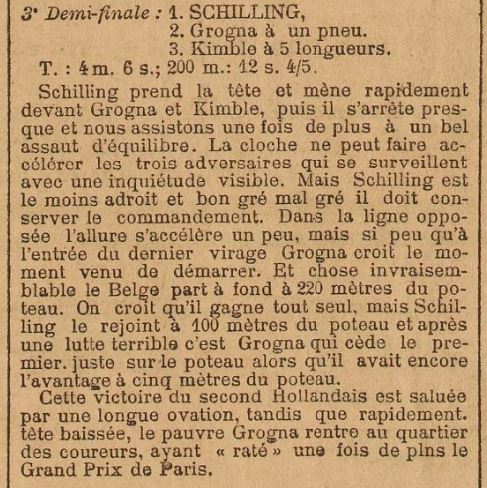 3ᵉ Demi-finale : 1. SCHILLING,
2. Grogna à un pneu.
3. Kimble à 5 longueurs.
T. : 4 m. 6 s.; 200 m.: 12 s. 4/5.

Schilling prend la tête et mène rapidement devant Grogna et Kimble, puis il s'arrête presque et nous assistons une fois de plus à un bel assaut d'équilibre. La cloche ne peut faire accélérer les trois adversaires qui se surveillent avec une inquiétude visible. Mais Schilling est le moins adroit et bon gré mal gré il doit conserver le commandement. Dans la ligne opposée l'allure s'accélère un peu, mais si peu qu'à l'entrée du dernier virage Grogna croit le moment venu de démarrer. Et chose invraisemblable le Belge part à fond à 220 mètres du poteau. On croit qu'il gagne tout seul, mais Schilling le rejoint à 100 mètres du poteau et après une lutte terrible c'est Grogna qui cède le premier. juste sur le poteau alors qu'il avait encore l'avantage à cinq mètres du poteau.

Cette victoire du second Hollandais est saluée par une longue ovation, tandis que rapidement. tête baissée, le pauvre Grogna rentre au quartier des coureurs, ayant « raté » une fois de plns le Grand Prix de Paris.